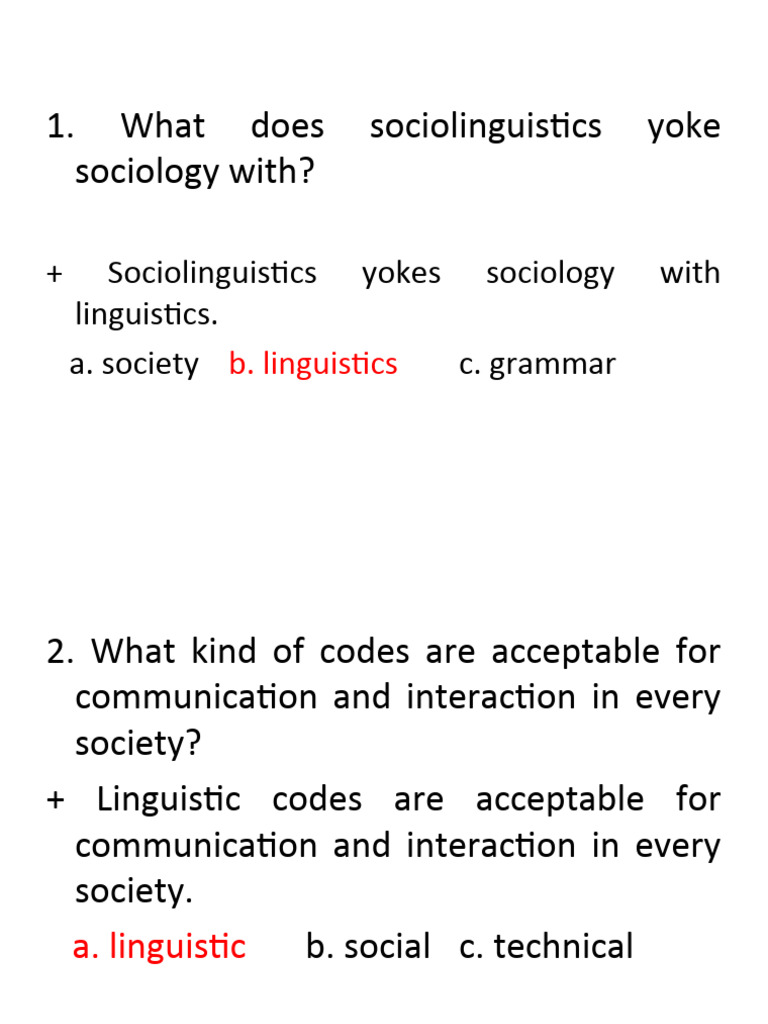 1. What does sociolinguistics yoke sociology with?

+ Sociolinguistics yokes sociology with linguistics.

a. society b. linguistics c. grammar

2. What kind of codes are acceptable for communication and interaction in every society?

+ Linguistic codes are acceptable for communication and interaction in every society.

a. linguistic b. social c. technical